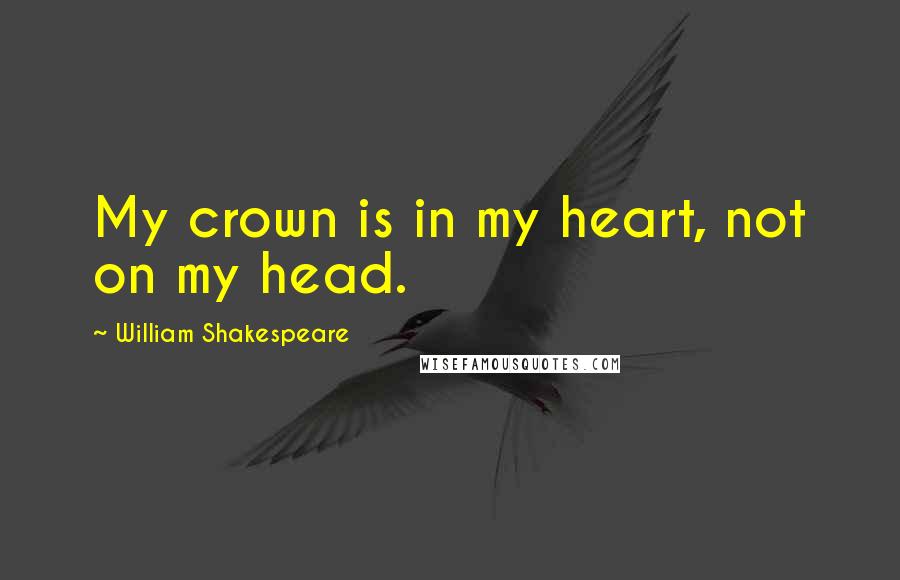 My crown is in my heart, not on my head.

~ William Shakespeare

WISEFAMOUSQUOTES.COM